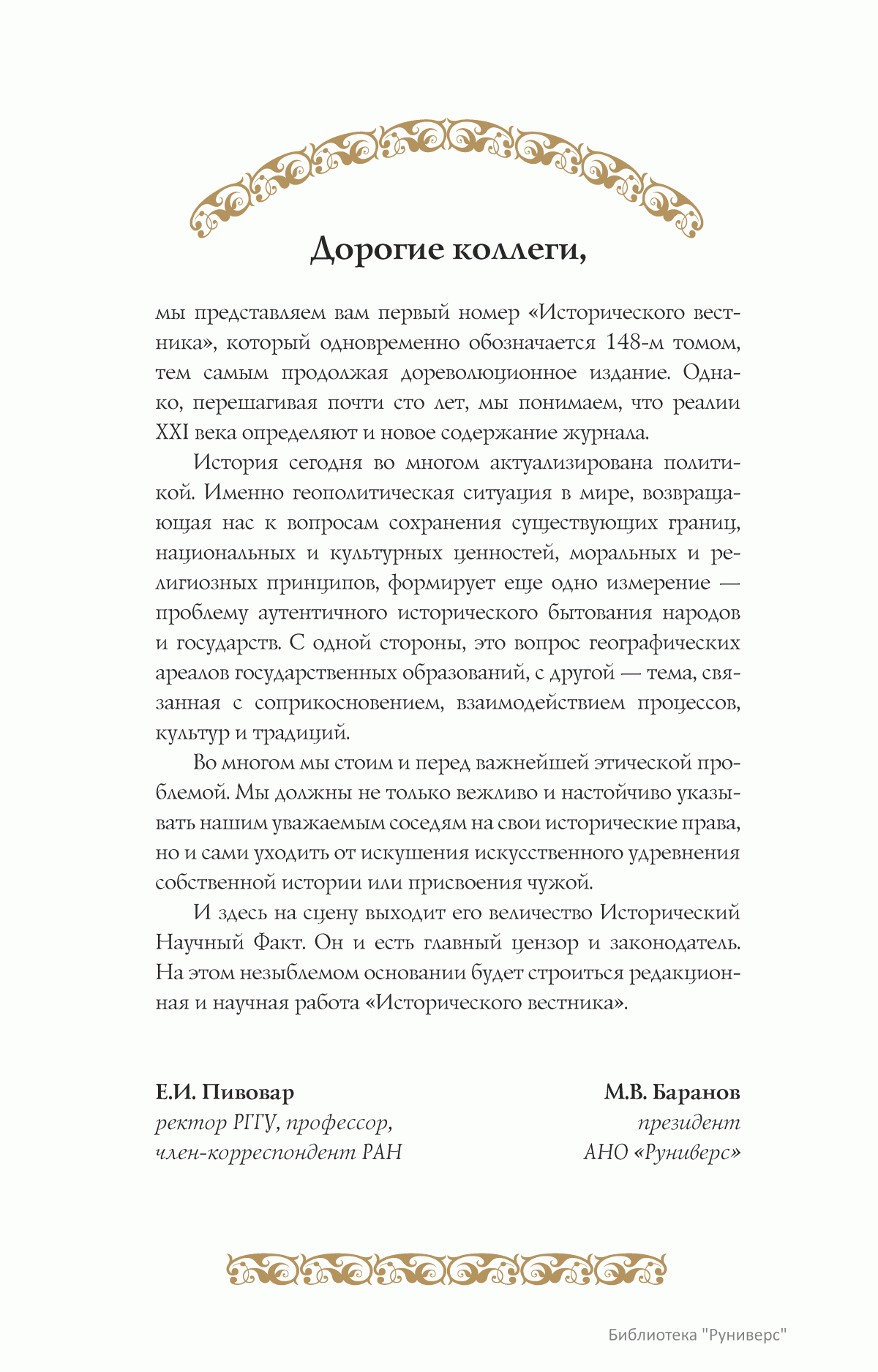 Дорогие коллеги,

мы представляем вам первый номер «Исторического вестника», который одновременно обозначается 148-м томом, тем самым продолжая дореволюционное издание. Однако, перешагивая почти сто лет, мы понимаем, что реалии XXI века определяют и новое содержание журнала.

История сегодня во многом актуализирована политикой. Именно геополитическая ситуация в мире, возвращающая нас к вопросам сохранения существующих границ, национальных и культурных ценностей, моральных и религиозных принципов, формирует еще одно измерение — проблему аутентичного исторического бытования народов и государств. С одной стороны, это вопрос географических ареалов государственных образований, с другой — тема, связанная с соприкосновением, взаимодействием процессов, культур и традиций.

Во многом мы стоим и перед важнейшей этической проблемой. Мы должны не только вежливо и настойчиво указывать нашим уважаемым соседям на свои исторические права, но и сами уходить от искушения искусственного удревнения собственной истории или присвоения чужой.

И здесь на сцену выходит его величество Исторический Научный Факт. Он и есть главный цензор и законодатель. На этом незыблемом основании будет строиться редакционная и научная работа «Исторического вестника».

Е.И. Пивовар
ректор РГГУ, профессор,
член-корреспондент РАН

М.В. Баранов
президент
АНО «Руниверс»

Библиотека "Руниверс"